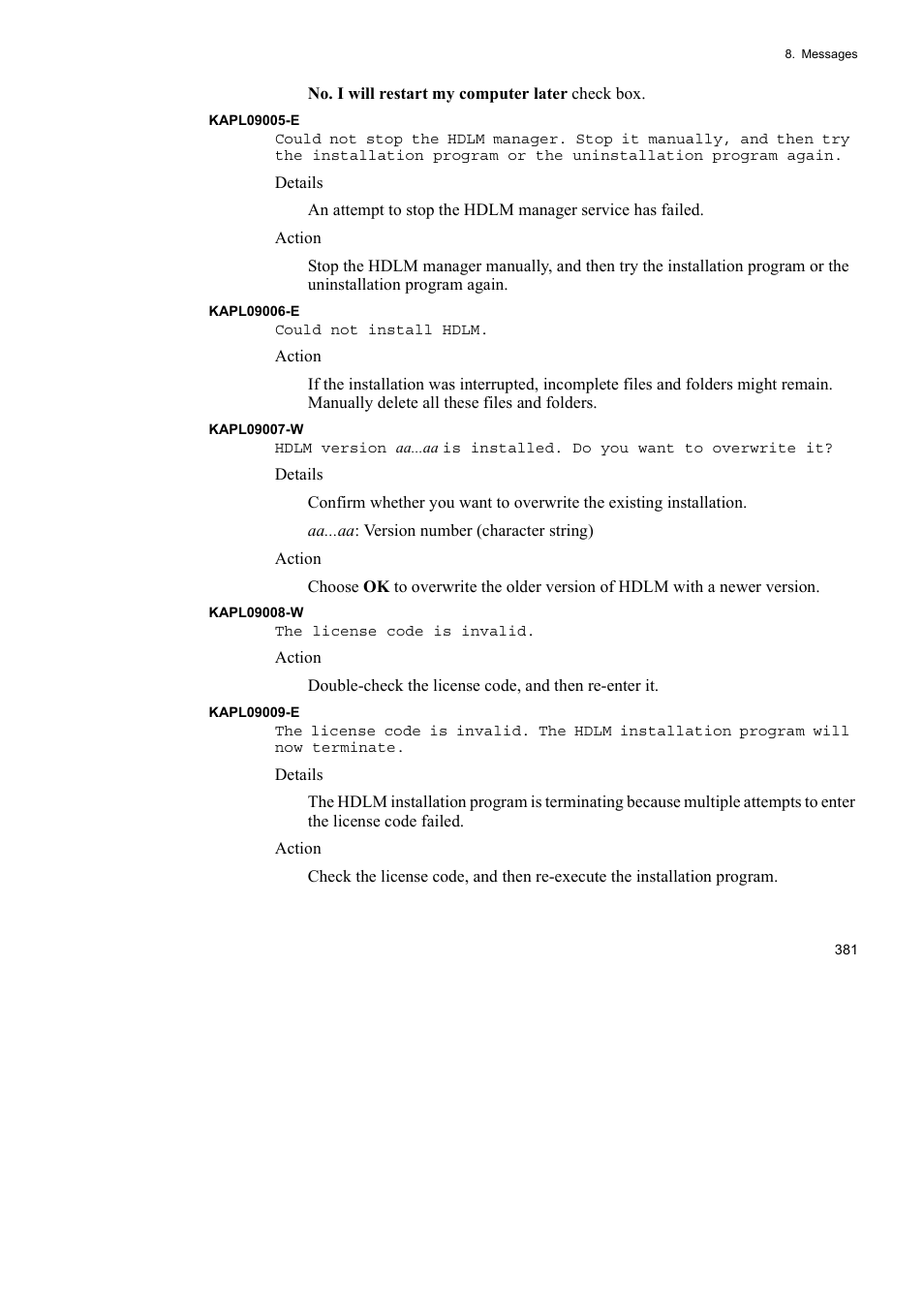 8. Messages

No. I will restart my computer later check box.

KAPL09005-E

Could not stop the HDLM manager. Stop it manually, and then try the installation program or the uninstallation program again.

Details

An attempt to stop the HDLM manager service has failed.

Action

Stop the HDLM manager manually, and then try the installation program or the uninstallation program again.

KAPL09006-E

Could not install HDLM.

Action

If the installation was interrupted, incomplete files and folders might remain. Manually delete all these files and folders.

KAPL09007-W

HDLM version aa...aa is installed. Do you want to overwrite it?

Details

Confirm whether you want to overwrite the existing installation.

aa...aa: Version number (character string)

Action

Choose OK to overwrite the older version of HDLM with a newer version.

KAPL09008-W

The license code is invalid.

Action

Double-check the license code, and then re-enter it.

KAPL09009-E

The license code is invalid. The HDLM installation program will now terminate.

Details

The HDLM installation program is terminating because multiple attempts to enter the license code failed.

Action

Check the license code, and then re-execute the installation program.

381